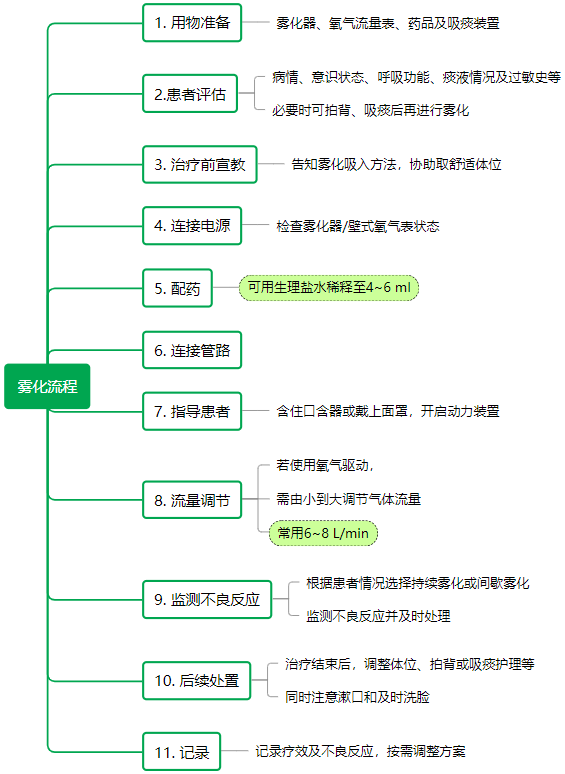 雾化流程

1. 用物准备
雾化器、氧气流量表、药品及吸痰装置

2.患者评估
病情、意识状态、呼吸功能、痰液情况及过敏史等
必要时可拍背、吸痰后再进行雾化

3. 治疗前宣教
告知雾化吸入方法，协助取舒适体位

4. 连接电源
检查雾化器/壁式氧气表状态

5. 配药
可用生理盐水稀释至4~6 ml

6. 连接管路

7. 指导患者
含住口含器或戴上面罩，开启动力装置

8. 流量调节
若使用氧气驱动，
需由小到大调节气体流量
常用6~8 L/min

9. 监测不良反应
根据患者情况选择持续雾化或间歇雾化
监测不良反应并及时处理

10. 后续处置
治疗结束后，调整体位、拍背或吸痰护理等
同时注意漱口和及时洗脸

11. 记录
记录疗效及不良反应，按需调整方案